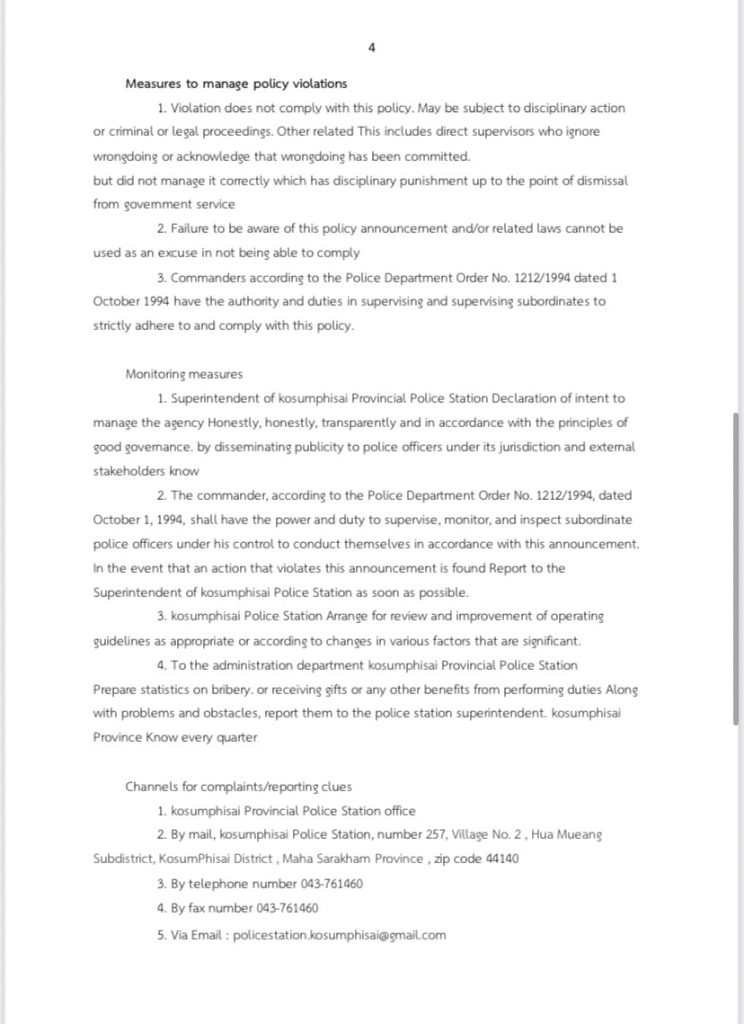 4

Measures to manage policy violations

1. Violation does not comply with this policy. May be subject to disciplinary action or criminal or legal proceedings. Other related This includes direct supervisors who ignore wrongdoing or acknowledge that wrongdoing has been committed.
but did not manage it correctly which has disciplinary punishment up to the point of dismissal from government service

2. Failure to be aware of this policy announcement and/or related laws cannot be used as an excuse in not being able to comply

3. Commanders according to the Police Department Order No. 1212/1994 dated 1 October 1994 have the authority and duties in supervising and supervising subordinates to strictly adhere to and comply with this policy.

Monitoring measures

1. Superintendent of kosumphisai Provincial Police Station Declaration of intent to manage the agency Honestly, honestly, transparently and in accordance with the principles of good governance. by disseminating publicity to police officers under its jurisdiction and external stakeholders know

2. The commander, according to the Police Department Order No. 1212/1994, dated October 1, 1994, shall have the power and duty to supervise, monitor, and inspect subordinate police officers under his control to conduct themselves in accordance with this announcement. In the event that an action that violates this announcement is found Report to the Superintendent of kosumphisai Police Station as soon as possible.

3. kosumphisai Police Station Arrange for review and improvement of operating guidelines as appropriate or according to changes in various factors that are significant.

4. To the administration department kosumphisai Provincial Police Station
Prepare statistics on bribery. or receiving gifts or any other benefits from performing duties Along with problems and obstacles, report them to the police station superintendent. kosumphisai Province Know every quarter

Channels for complaints/reporting clues

1. kosumphisai Provincial Police Station office

2. By mail, kosumphisai Police Station, number 257, Village No. 2 , Hua Mueang Subdistrict, KosumPhisai District , Maha Sarakham Province , zip code 44140

3. By telephone number 043-761460

4. By fax number 043-761460

5. Via Email : policestation.kosumphisai@gmail.com